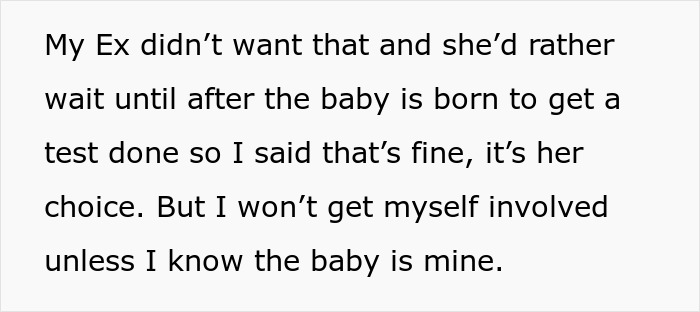 My Ex didn’t want that and she’d rather wait until after the baby is born to get a test done so I said that’s fine, it’s her choice. But I won’t get myself involved unless I know the baby is mine.